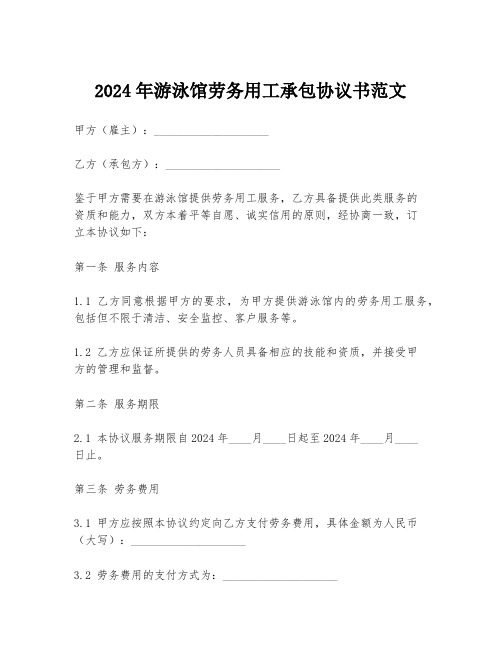 2024年游泳馆劳务用工承包协议书范文

甲方（雇主）：____________________

乙方（承包方）：____________________

鉴于甲方需要在游泳馆提供劳务用工服务，乙方具备提供此类服务的资质和能力，双方本着平等自愿、诚实信用的原则，经协商一致，订立本协议如下：

第一条 服务内容

1.1 乙方同意根据甲方的要求，为甲方提供游泳馆内的劳务用工服务，包括但不限于清洁、安全监控、客户服务等。

1.2 乙方应保证所提供的劳务人员具备相应的技能和资质，并接受甲方的管理和监督。

第二条 服务期限

2.1 本协议服务期限自2024年____月____日起至2024年____月____日止。

第三条 劳务费用

3.1 甲方应按照本协议约定向乙方支付劳务费用，具体金额为人民币（大写）：____________________

3.2 劳务费用的支付方式为：____________________